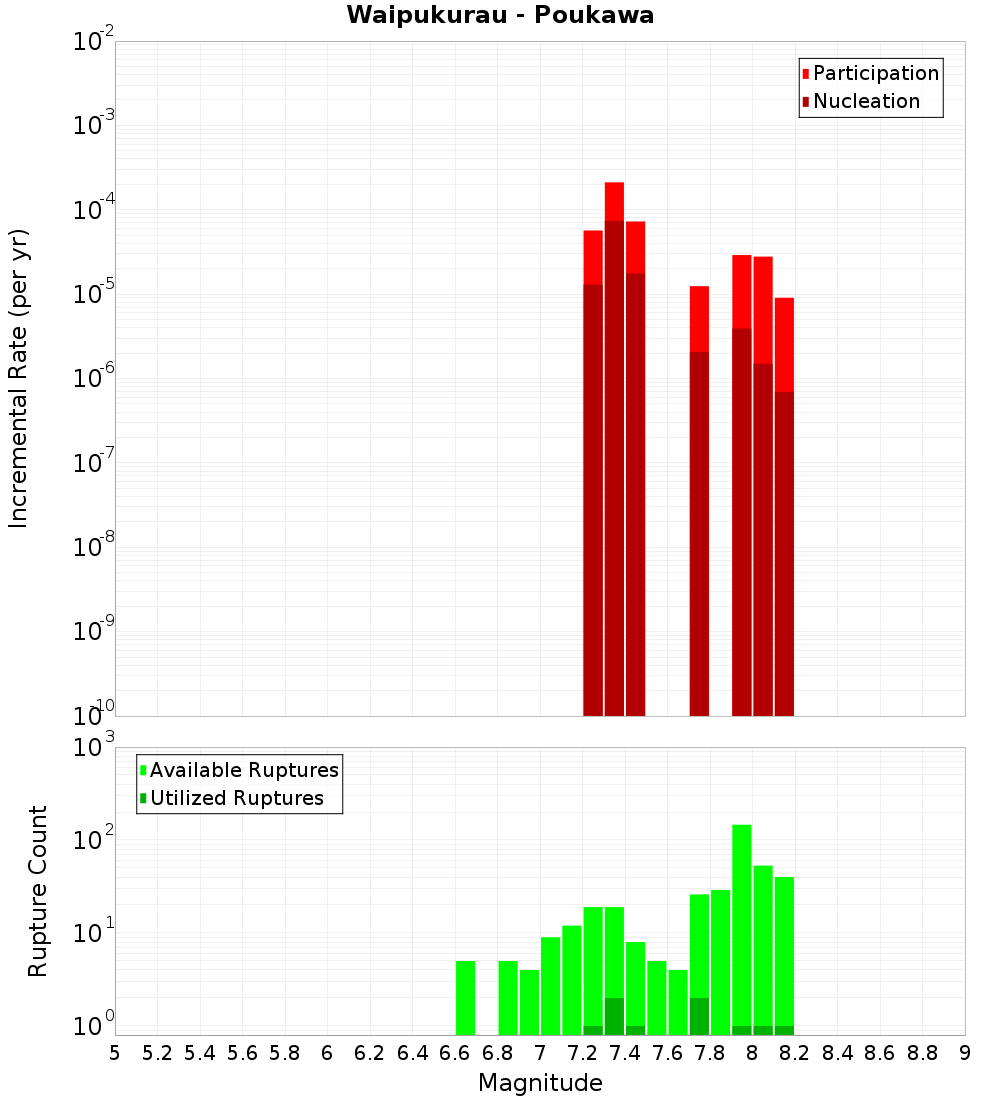 Waipukurau - Poukawa

Participation
Nucleation

Incremental Rate (per yr)

$10^{-2}$
$10^{-3}$
$10^{-4}$
$10^{-5}$
$10^{-6}$
$10^{-7}$
$10^{-8}$
$10^{-9}$
$10^{-10}$

Available Ruptures
Utilized Ruptures

Rupture Count

$10^{3}$
$10^{2}$
$10^{1}$
$10^{0}$

5 5.2 5.4 5.6 5.8 6 6.2 6.4 6.6 6.8 7 7.2 7.4 7.6 7.8 8 8.2 8.4 8.6 8.8 9

Magnitude